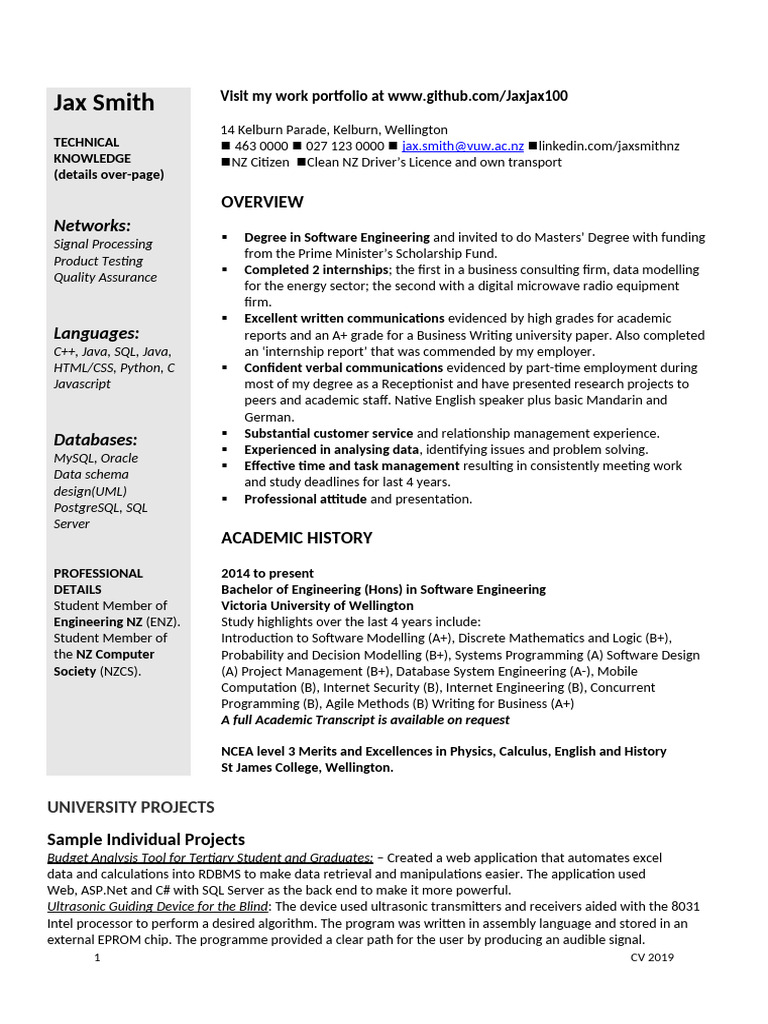 Jax Smith

TECHNICAL KNOWLEDGE (details over-page)

Networks:
Signal Processing
Product Testing
Quality Assurance

Languages:
C++, Java, SQL, Java, HTML/CSS, Python, C Javascript

Databases:
MySQL, Oracle
Data schema design(UML)
PostgreSQL, SQL Server

PROFESSIONAL DETAILS
Student Member of Engineering NZ (ENZ). Student Member of the NZ Computer Society (NZCS).

Visit my work portfolio at www.github.com/Jaxjax100

14 Kelburn Parade, Kelburn, Wellington
■ 463 0000 ■ 027 123 0000 ■ jax.smith@vuw.ac.nz ■linkedin.com/jaxsmithnz
■NZ Citizen ■Clean NZ Driver's Licence and own transport

OVERVIEW

▪ Degree in Software Engineering and invited to do Masters' Degree with funding from the Prime Minister's Scholarship Fund.
▪ Completed 2 internships; the first in a business consulting firm, data modelling for the energy sector; the second with a digital microwave radio equipment firm.
▪ Excellent written communications evidenced by high grades for academic reports and an A+ grade for a Business Writing university paper. Also completed an 'internship report' that was commended by my employer.
▪ Confident verbal communications evidenced by part-time employment during most of my degree as a Receptionist and have presented research projects to peers and academic staff. Native English speaker plus basic Mandarin and German.
▪ Substantial customer service and relationship management experience.
▪ Experienced in analysing data, identifying issues and problem solving.
▪ Effective time and task management resulting in consistently meeting work and study deadlines for last 4 years.
▪ Professional attitude and presentation.

ACADEMIC HISTORY

2014 to present
Bachelor of Engineering (Hons) in Software Engineering
Victoria University of Wellington
Study highlights over the last 4 years include:
Introduction to Software Modelling (A+), Discrete Mathematics and Logic (B+), Probability and Decision Modelling (B+), Systems Programming (A) Software Design (A) Project Management (B+), Database System Engineering (A-), Mobile Computation (B), Internet Security (B), Internet Engineering (B), Concurrent Programming (B), Agile Methods (B) Writing for Business (A+)
A full Academic Transcript is available on request

NCEA level 3 Merits and Excellences in Physics, Calculus, English and History
St James College, Wellington.

UNIVERSITY PROJECTS

Sample Individual Projects
Budget Analysis Tool for Tertiary Student and Graduates: – Created a web application that automates excel data and calculations into RDBMS to make data retrieval and manipulations easier. The application used Web, ASP.Net and C# with SQL Server as the back end to make it more powerful.
Ultrasonic Guiding Device for the Blind: The device used ultrasonic transmitters and receivers aided with the 8031 Intel processor to perform a desired algorithm. The program was written in assembly language and stored in an external EPROM chip. The programme provided a clear path for the user by producing an audible signal.

1 CV 2019